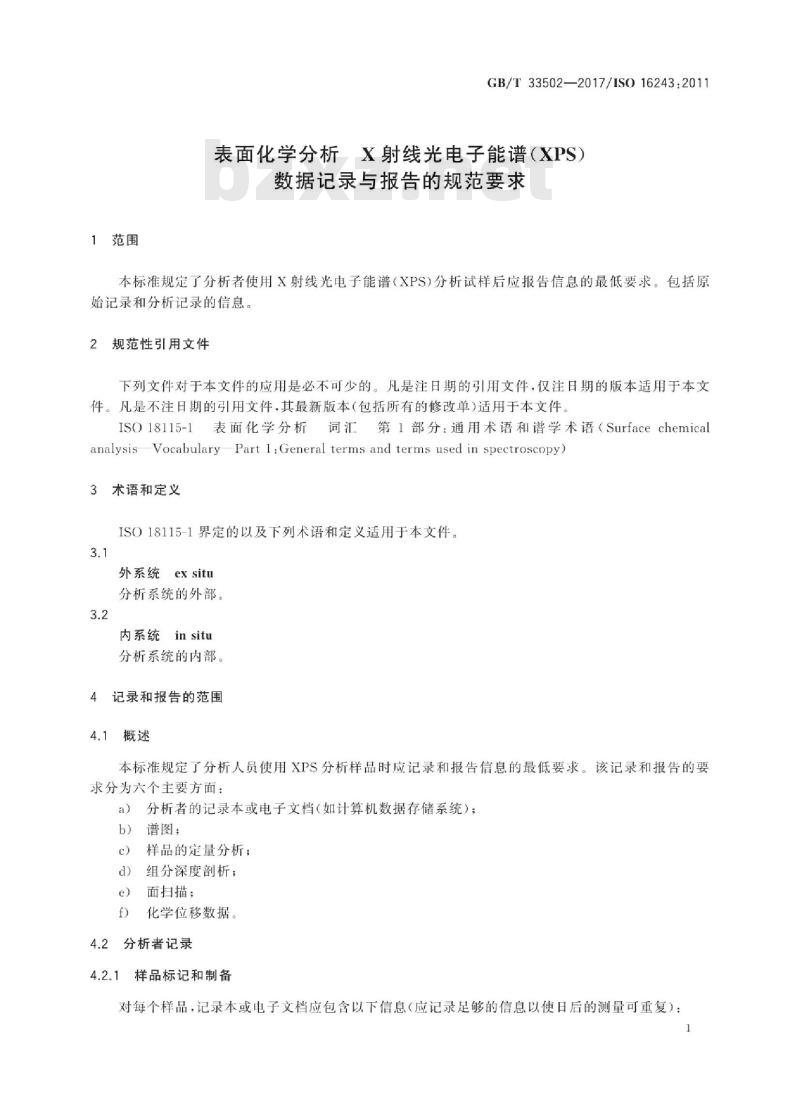 GB/T 33502—2017/ISO 16243:2011

表面化学分析 X射线光电子能谱(XPS)
数据记录与报告的规范要求

bzxz.net

1 范围

本标准规定了分析者使用X射线光电子能谱(XPS)分析试样后应报告信息的最低要求。包括原始记录和分析记录的信息。

2 规范性引用文件

下列文件对于本文件的应用是必不可少的。凡是注日期的引用文件,仅注日期的版本适用于本文件。凡是不注日期的引用文件,其最新版本(包括所有的修改单)适用于本文件。

ISO 18115-1 表面化学分析 词汇 第1部分:通用术语和谱学术语(Surface chemical analysis—Vocabulary—Part 1:General terms and terms used in spectroscopy)

3 术语和定义

ISO 18115-1界定的以及下列术语和定义适用于本文件。

3.1
外系统 ex situ
分析系统的外部。

3.2
内系统 in situ
分析系统的内部。

4 记录和报告的范围

4.1 概述

本标准规定了分析人员使用XPS分析样品时应记录和报告信息的最低要求。该记录和报告的要求分为六个主要方面:

a) 分析者的记录本或电子文档(如计算机数据存储系统);
b) 谱图;
c) 样品的定量分析;
d) 组分深度剖析;
e) 面扫描;
f) 化学位移数据。

4.2 分析者记录

4.2.1 样品标记和制备

对每个样品,记录本或电子文档应包含以下信息(应记录足够的信息以使日后的测量可重复):

1